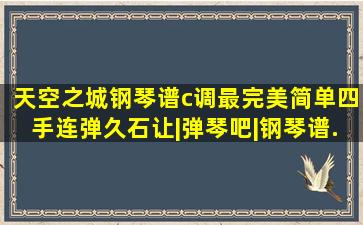 天空之城钢琴谱c调最完美简单四手连弹久石让|弹琴吧|钢琴谱.